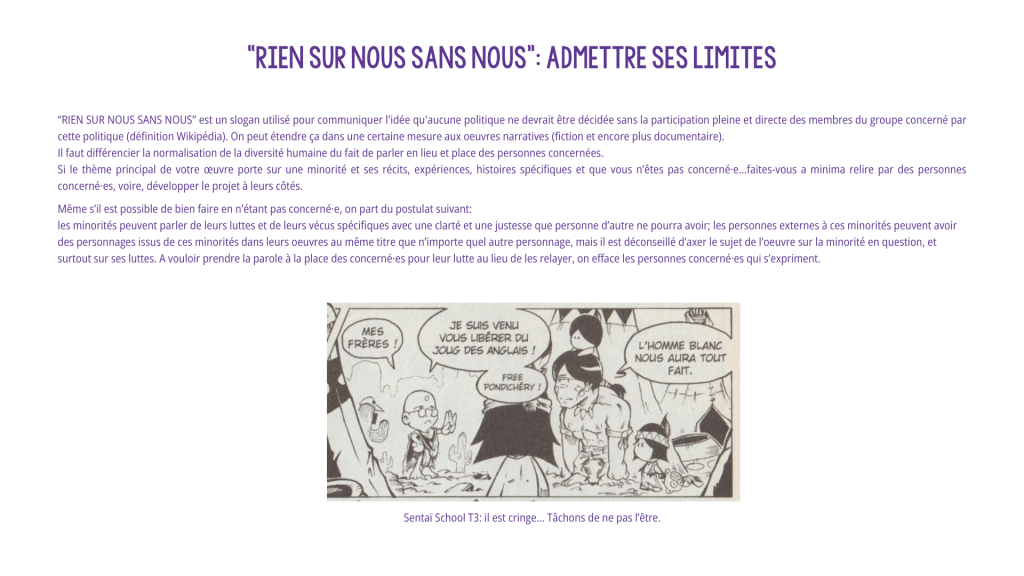 "RIEN SUR NOUS SANS NOUS": ADMETTRE SES LIMITES

"RIEN SUR NOUS SANS NOUS" est un slogan utilisé pour communiquer l'idée qu'aucune politique ne devrait être décidée sans la participation pleine et directe des membres du groupe concerné par cette politique (définition Wikipédia). On peut étendre ça dans une certaine mesure aux oeuvres narratives (fiction et encore plus documentaire).
Il faut différencier la normalisation de la diversité humaine du fait de parler en lieu et place des personnes concernées.
Si le thème principal de votre œuvre porte sur une minorité et ses récits, expériences, histoires spécifiques et que vous n'êtes pas concerné·e…faites-vous a minima relire par des personnes concerné·es, voire, développer le projet à leurs côtés.

Même s'il est possible de bien faire en n'étant pas concerné·e, on part du postulat suivant:
les minorités peuvent parler de leurs luttes et de leurs vécus spécifiques avec une clarté et une justesse que personne d'autre ne pourra avoir; les personnes externes à ces minorités peuvent avoir des personnages issus de ces minorités dans leurs oeuvres au même titre que n'importe quel autre personnage, mais il est déconseillé d'axer le sujet de l'oeuvre sur la minorité en question, et surtout sur ses luttes. A vouloir prendre la parole à la place des concerné·es pour leur lutte au lieu de les relayer, on efface les personnes concerné·es qui s'expriment.

MES FRÈRES !

JE SUIS VENU VOUS LIBÉRER DU JOUG DES ANGLAIS !

FREE PONDICHÉRY !

L'HOMME BLANC NOUS AURA TOUT FAIT.

Sentaï School T3: il est cringe… Tâchons de ne pas l'être.